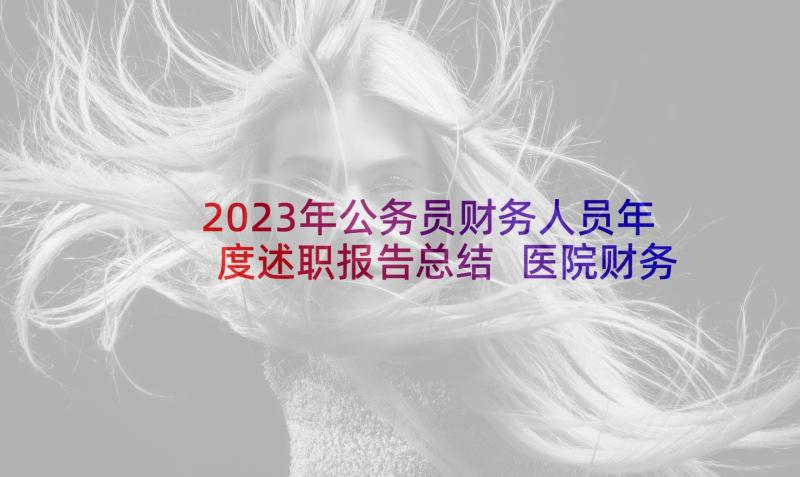 2023年公务员财务人员年度述职报告总结 医院财务